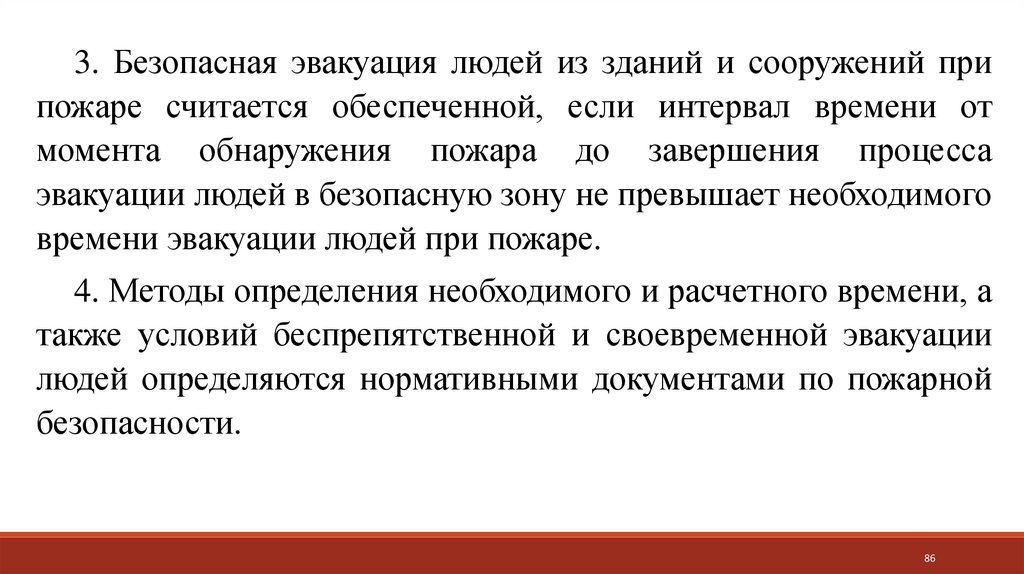 3. Безопасная эвакуация людей из зданий и сооружений при пожаре считается обеспеченной, если интервал времени от момента обнаружения пожара до завершения процесса эвакуации людей в безопасную зону не превышает необходимого времени эвакуации людей при пожаре.

4. Методы определения необходимого и расчетного времени, а также условий беспрепятственной и своевременной эвакуации людей определяются нормативными документами по пожарной безопасности.

86